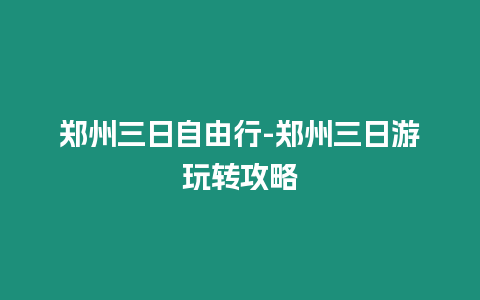 郑州三日自由行-郑州三日游玩转攻略